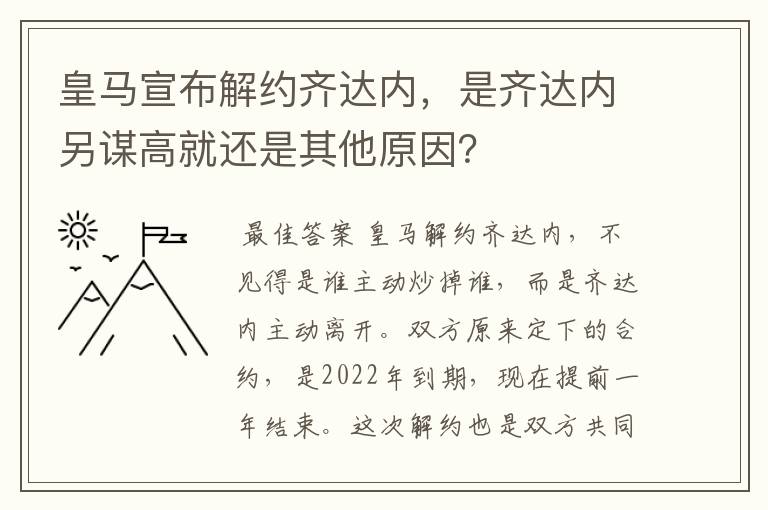 皇马宣布解约齐达内，是齐达内另谋高就还是其他原因？

最佳答案 皇马解约齐达内，不见得是谁主动炒掉谁，而是齐达内主动离开。双方原来定下的合约，是2022年到期，现在提前一年结束。这次解约也是双方共同